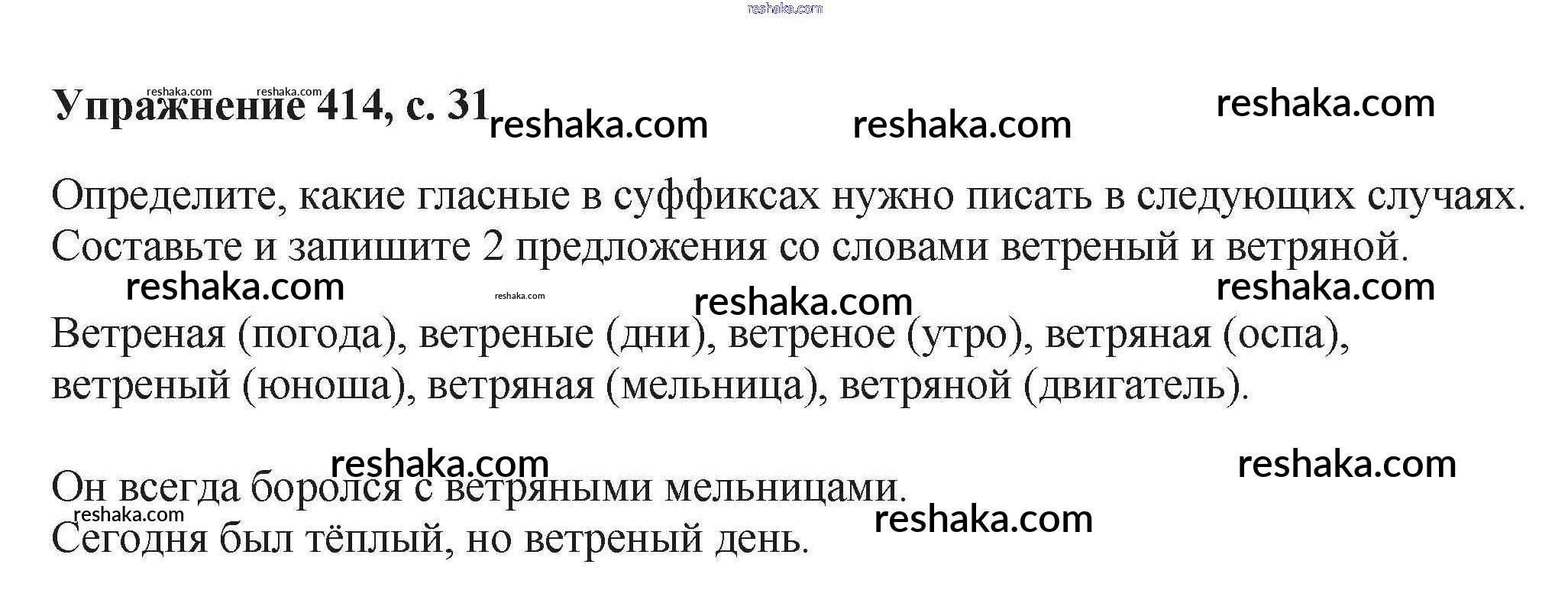 Упражнение 414, с. 31

Определите, какие гласные в суффиксах нужно писать в следующих случаях. Составьте и запишите 2 предложения со словами ветреный и ветряной.

Ветреная (погода), ветреные (дни), ветреное (утро), ветряная (оспа), ветреный (юноша), ветряная (мельница), ветряной (двигатель).

Он всегда боролся с ветряными мельницами.
Сегодня был тёплый, но ветреный день.

reshaka.com